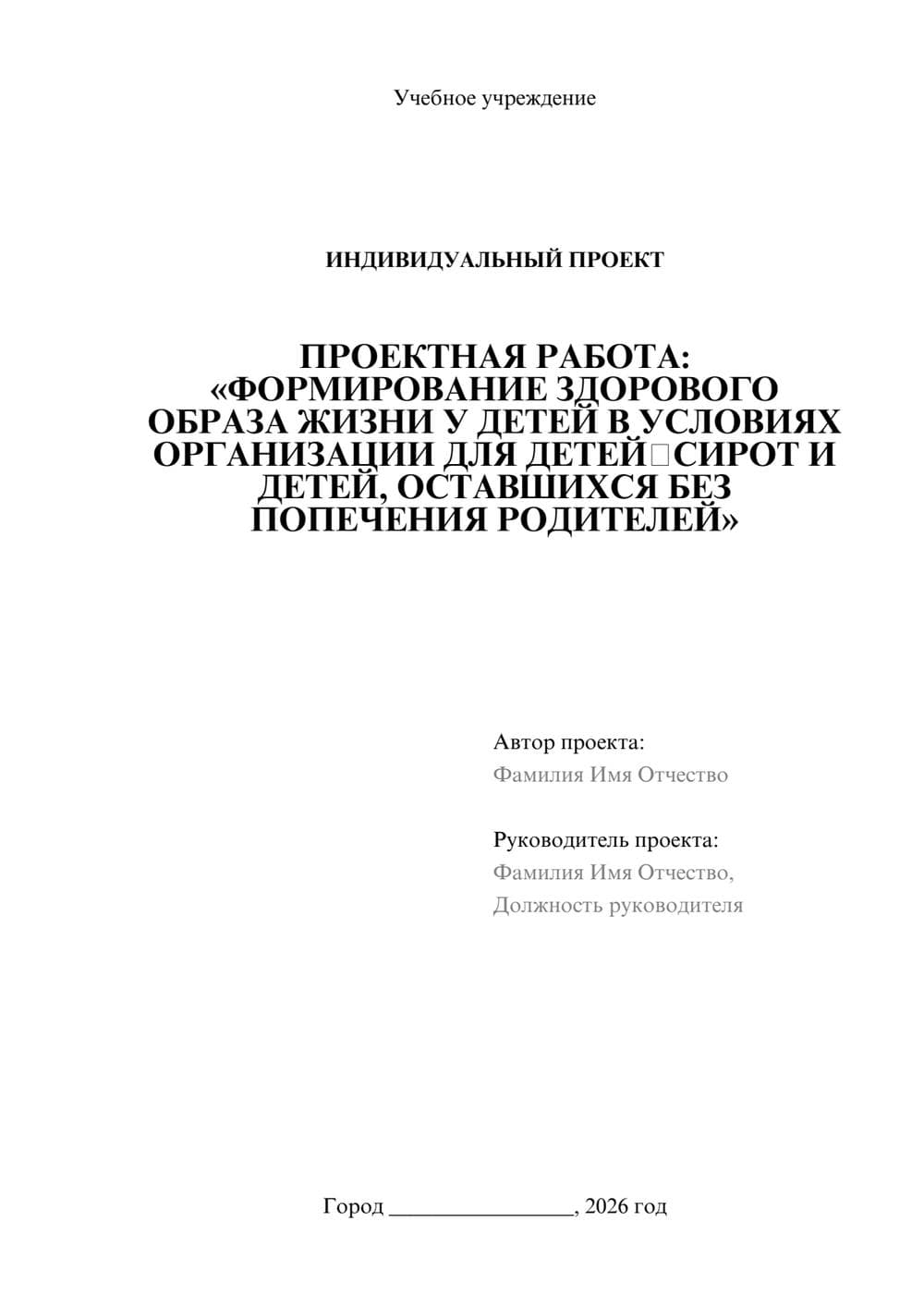 Учебное учреждение

ИНДИВИДУАЛЬНЫЙ ПРОЕКТ

ПРОЕКТНАЯ РАБОТА: «ФОРМИРОВАНИЕ ЗДОРОВОГО ОБРАЗА ЖИЗНИ У ДЕТЕЙ В УСЛОВИЯХ ОРГАНИЗАЦИИ ДЛЯ ДЕТЕЙ□СИРОТ И ДЕТЕЙ, ОСТАВШИХСЯ БЕЗ ПОПЕЧЕНИЯ РОДИТЕЛЕЙ»

Автор проекта:
Фамилия Имя Отчество

Руководитель проекта:
Фамилия Имя Отчество,
Должность руководителя

Город ________________, 2026 год